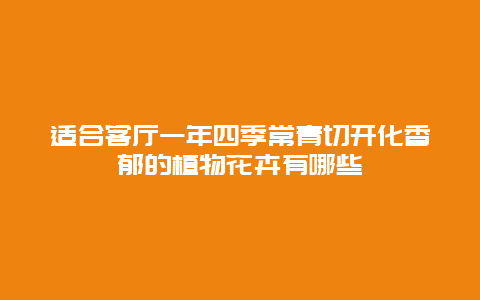 适合客厅一年四季常青切开化香郁的植物花卉有哪些